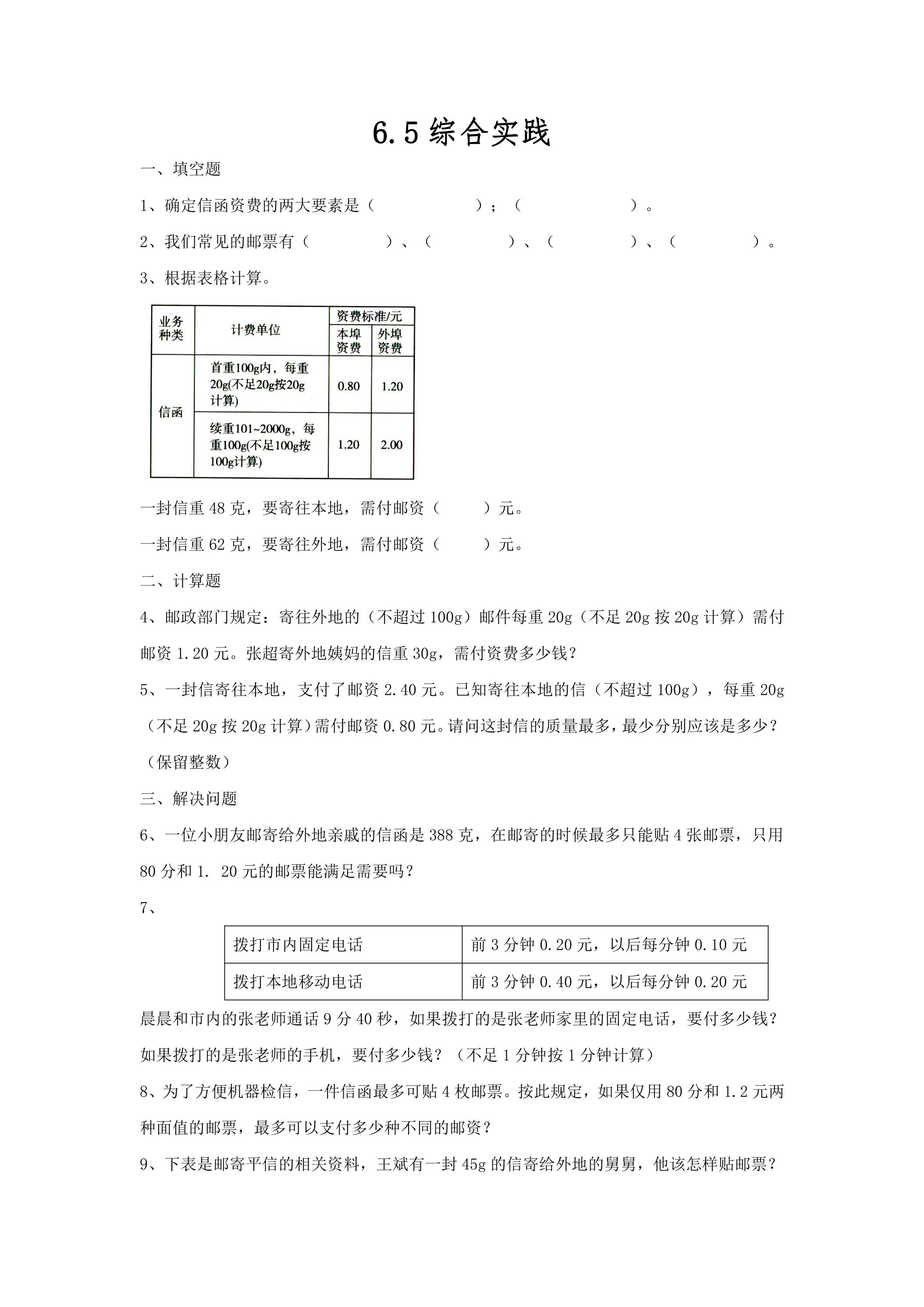 6.5综合实践

一、填空题

1、确定信函资费的两大要素是（ ）；（ ）。

2、我们常见的邮票有（ ）、（ ）、（ ）、（ ）。

3、根据表格计算。

| 业务种类 | 计费单位 | 资费标准/元 | |
|---|---|---|---|
| | | 本埠资费 | 外埠资费 |
| 信函 | 首重100g内，每重20g(不足20g按20g计算) | 0.80 | 1.20 |
| | 续重101~2000g，每重100g(不足100g按100g计算) | 1.20 | 2.00 |

一封信重48克，要寄往本地，需付邮资（ ）元。

一封信重62克，要寄往外地，需付邮资（ ）元。

二、计算题

4、邮政部门规定：寄往外地的（不超过100g）邮件每重20g（不足20g按20g计算）需付邮资1.20元。张超寄外地姨妈的信重30g，需付资费多少钱？

5、一封信寄往本地，支付了邮资2.40元。已知寄往本地的信（不超过100g），每重20g（不足20g按20g计算）需付邮资0.80元。请问这封信的质量最多，最少分别应该是多少？（保留整数）

三、解决问题

6、一位小朋友邮寄给外地亲戚的信函是388克，在邮寄的时候最多只能贴4张邮票，只用80分和1. 20元的邮票能满足需要吗？

7、

| 拨打市内固定电话 | 前3分钟0.20元，以后每分钟0.10元 |
|---|---|
| 拨打本地移动电话 | 前3分钟0.40元，以后每分钟0.20元 |

晨晨和市内的张老师通话9分40秒，如果拨打的是张老师家里的固定电话，要付多少钱？如果拨打的是张老师的手机，要付多少钱？（不足1分钟按1分钟计算）

8、为了方便机器检信，一件信函最多可贴4枚邮票。按此规定，如果仅用80分和1.2元两种面值的邮票，最多可以支付多少种不同的邮资？

9、下表是邮寄平信的相关资料，王斌有一封45g的信寄给外地的舅舅，他该怎样贴邮票？